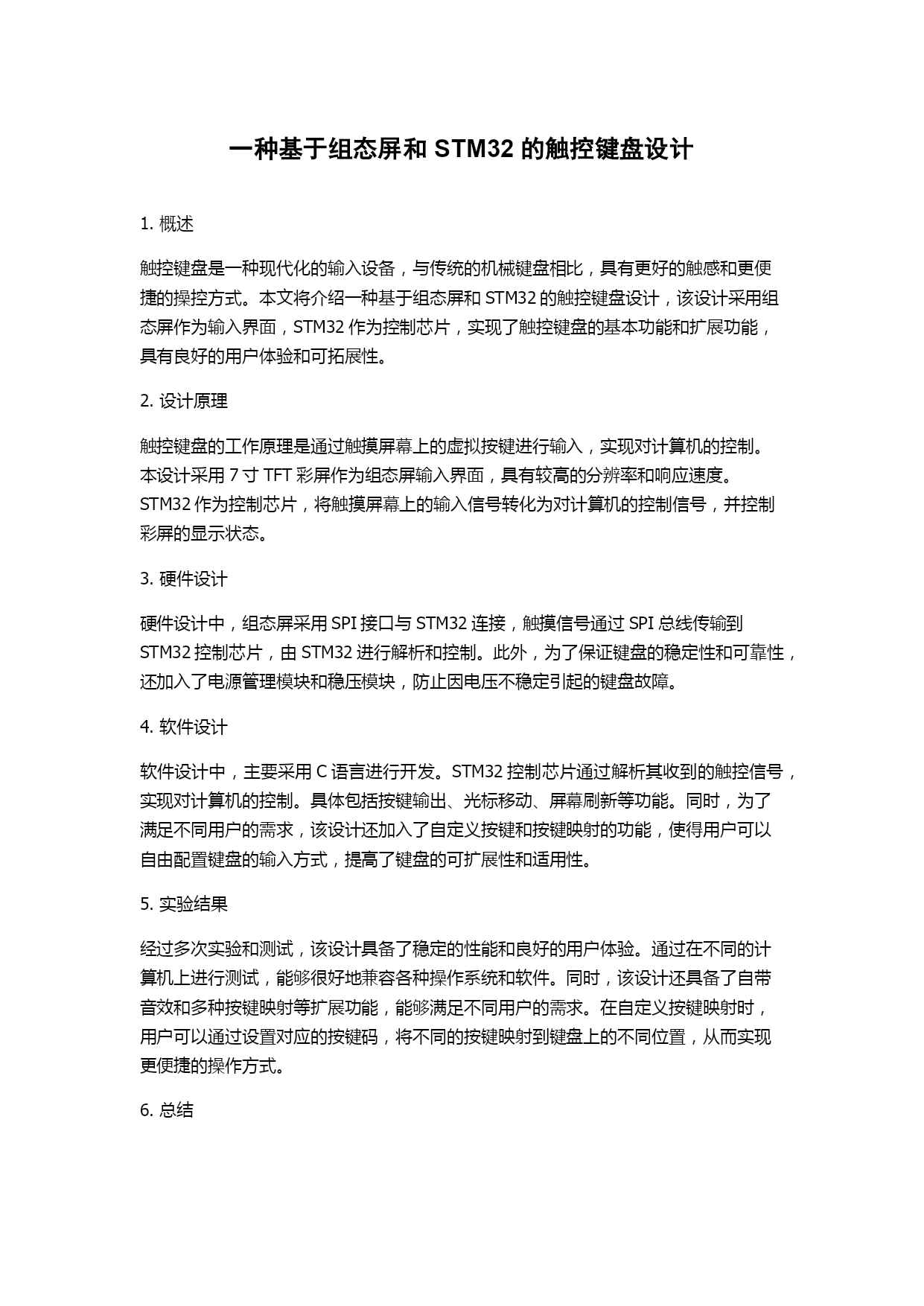 一种基于组态屏和 STM32 的触控键盘设计

1. 概述

触控键盘是一种现代化的输入设备，与传统的机械键盘相比，具有更好的触感和更便捷的操控方式。本文将介绍一种基于组态屏和 STM32 的触控键盘设计，该设计采用组态屏作为输入界面，STM32 作为控制芯片，实现了触控键盘的基本功能和扩展功能，具有良好的用户体验和可拓展性。

2. 设计原理

触控键盘的工作原理是通过触摸屏幕上的虚拟按键进行输入，实现对计算机的控制。本设计采用 7 寸 TFT 彩屏作为组态屏输入界面，具有较高的分辨率和响应速度。STM32 作为控制芯片，将触摸屏幕上的输入信号转化为对计算机的控制信号，并控制彩屏的显示状态。

3. 硬件设计

硬件设计中，组态屏采用 SPI 接口与 STM32 连接，触摸信号通过 SPI 总线传输到 STM32 控制芯片，由 STM32 进行解析和控制。此外，为了保证键盘的稳定性和可靠性，还加入了电源管理模块和稳压模块，防止因电压不稳定引起的键盘故障。

4. 软件设计

软件设计中，主要采用 C 语言进行开发。STM32 控制芯片通过解析其收到的触控信号，实现对计算机的控制。具体包括按键输出、光标移动、屏幕刷新等功能。同时，为了满足不同用户的需求，该设计还加入了自定义按键和按键映射的功能，使得用户可以自由配置键盘的输入方式，提高了键盘的可扩展性和适用性。

5. 实验结果

经过多次实验和测试，该设计具备了稳定的性能和良好的用户体验。通过在不同的计算机上进行测试，能够很好地兼容各种操作系统和软件。同时，该设计还具备了自带音效和多种按键映射等扩展功能，能够满足不同用户的需求。在自定义按键映射时，用户可以通过设置对应的按键码，将不同的按键映射到键盘上的不同位置，从而实现更便捷的操作方式。

6. 总结